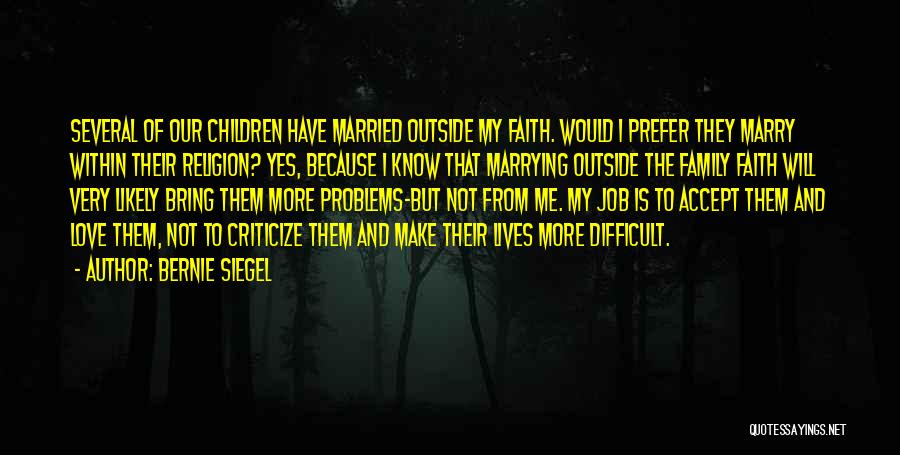 SEVERAL OF OUR CHILDREN HAVE MARRIED OUTSIDE MY FAITH. WOULD I PREFER THEY MARRY WITHIN THEIR RELIGION? YES, BECAUSE I KNOW THAT MARRYING OUTSIDE THE FAMILY FAITH WILL VERY LIKELY BRING THEM MORE PROBLEMS-BUT NOT FROM ME. MY JOB IS TO ACCEPT THEM AND LOVE THEM, NOT TO CRITICIZE THEM AND MAKE THEIR LIVES MORE DIFFICULT.

- AUTHOR: BERNIE SIEGEL

QUOTESSAYINGS.NET